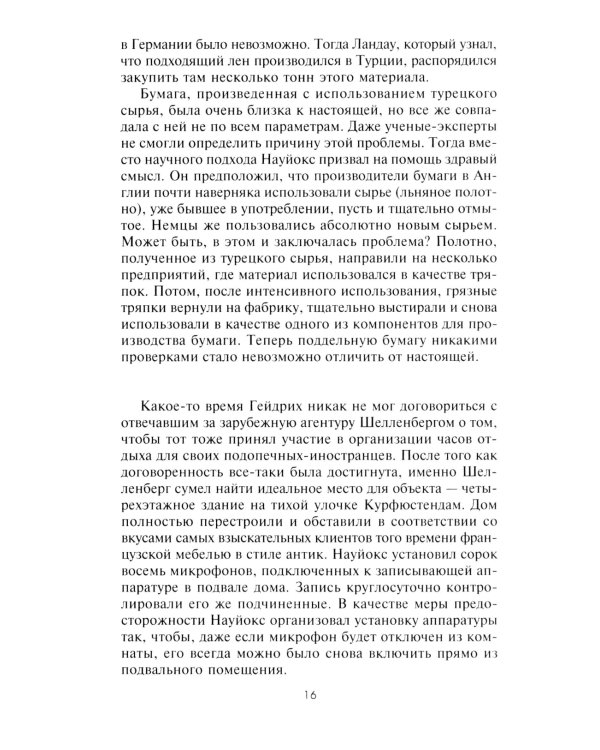 в Германии было невозможно. Тогда Ландау, который узнал, что подходящий лен производился в Турции, распорядился закупить там несколько тонн этого материала.

Бумага, произведенная с использованием турецкого сырья, была очень близка к настоящей, но все же совпадала с ней не по всем параметрам. Даже ученые-эксперты не смогли определить причину этой проблемы. Тогда вместо научного подхода Науйокс призвал на помощь здравый смысл. Он предположил, что производители бумаги в Англии почти наверняка использовали сырье (льняное полотно), уже бывшее в употреблении, пусть и тщательно отмытое. Немцы же пользовались абсолютно новым сырьем. Может быть, в этом и заключалась проблема? Полотно, полученное из турецкого сырья, направили на несколько предприятий, где материал использовался в качестве тряпок. Потом, после интенсивного использования, грязные тряпки вернули на фабрику, тщательно выстирали и снова использовали в качестве одного из компонентов для производства бумаги. Теперь поддельную бумагу никакими проверками стало невозможно отличить от настоящей.

Какое-то время Гейдрих никак не мог договориться с отвечавшим за зарубежную агентуру Шелленбергом о том, чтобы тот тоже принял участие в организации часов отдыха для своих подопечных-иностранцев. После того как договоренность все-таки была достигнута, именно Шелленберг сумел найти идеальное место для объекта — четырехэтажное здание на тихой улочке Курфюстендам. Дом полностью перестроили и обставили в соответствии со вкусами самых взыскательных клиентов того времени французской мебелью в стиле антик. Науйокс установил сорок восемь микрофонов, подключенных к записывающей аппаратуре в подвале дома. Запись круглосуточно контролировали его же подчиненные. В качестве меры предосторожности Науйокс организовал установку аппаратуры так, чтобы, даже если микрофон будет отключен из комнаты, его всегда можно было снова включить прямо из подвального помещения.

16